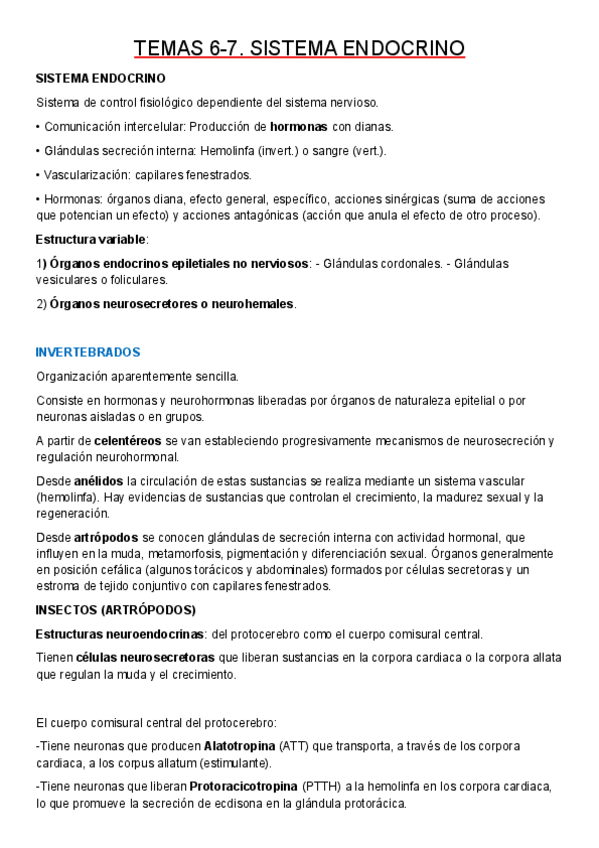 TEMAS 6-7. SISTEMA ENDOCRINO

SISTEMA ENDOCRINO

Sistema de control fisiológico dependiente del sistema nervioso.

• Comunicación intercelular: Producción de hormonas con dianas.

• Glándulas secreción interna: Hemolinfa (invert.) o sangre (vert.).

• Vascularización: capilares fenestrados.

• Hormonas: órganos diana, efecto general, específico, acciones sinérgicas (suma de acciones que potencian un efecto) y acciones antagónicas (acción que anula el efecto de otro proceso).

Estructura variable:

1) Órganos endocrinos epiletiales no nerviosos: - Glándulas cordonales. - Glándulas vesiculares o foliculares.

2) Órganos neurosecretores o neurohemales.

INVERTEBRADOS

Organización aparentemente sencilla.

Consiste en hormonas y neurohormonas liberadas por órganos de naturaleza epitelial o por neuronas aisladas o en grupos.

A partir de celentéreos se van estableciendo progresivamente mecanismos de neurosecreción y regulación neurohormonal.

Desde anélidos la circulación de estas sustancias se realiza mediante un sistema vascular (hemolinfa). Hay evidencias de sustancias que controlan el crecimiento, la madurez sexual y la regeneración.

Desde artrópodos se conocen glándulas de secreción interna con actividad hormonal, que influyen en la muda, metamorfosis, pigmentación y diferenciación sexual. Órganos generalmente en posición cefálica (algunos torácicos y abdominales) formados por células secretoras y un estroma de tejido conjuntivo con capilares fenestrados.

INSECTOS (ARTRÓPODOS)

Estructuras neuroendocrinas: del protocerebro como el cuerpo comisural central.

Tienen células neurosecretoras que liberan sustancias en la corpora cardiaca o la corpora allata que regulan la muda y el crecimiento.

El cuerpo comisural central del protocerebro:

-Tiene neuronas que producen Alatotropina (ATT) que transporta, a través de los corpora cardiaca, a los corpus allatum (estimulante).

-Tiene neuronas que liberan Protoracicotropina (PTTH) a la hemolinfa en los corpora cardiaca, lo que promueve la secreción de ecdisona en la glándula protorácica.